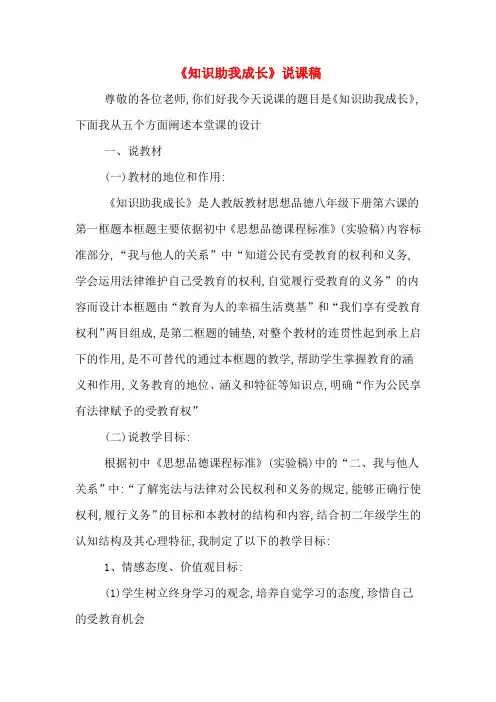 《知识助我成长》说课稿

尊敬的各位老师,你们好我今天说课的题目是《知识助我成长》,下面我从五个方面阐述本堂课的设计

一、说教材

(一)教材的地位和作用:

《知识助我成长》是人教版教材思想品德八年级下册第六课的第一框题本框题主要依据初中《思想品德课程标准》(实验稿)内容标准部分,“我与他人的关系”中“知道公民有受教育的权利和义务,学会运用法律维护自己受教育的权利,自觉履行受教育的义务”的内容而设计本框题由“教育为人的幸福生活奠基”和“我们享有受教育权利”两目组成,是第二框题的铺垫,对整个教材的连贯性起到承上启下的作用,是不可替代的通过本框题的教学,帮助学生掌握教育的涵义和作用,义务教育的地位、涵义和特征等知识点,明确“作为公民享有法律赋予的受教育权”

(二)说教学目标:

根据初中《思想品德课程标准》(实验稿)中的“二、我与他人关系”中:“了解宪法与法律对公民权利和义务的规定,能够正确行使权利,履行义务”的目标和本教材的结构和内容,结合初二年级学生的认知结构及其心理特征,我制定了以下的教学目标:

1、情感态度、价值观目标:

(1)学生树立终身学习的观念,培养自觉学习的态度,珍惜自己的受教育机会